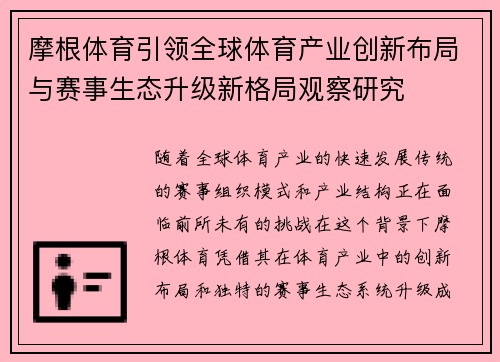 摩根体育引领全球体育产业创新布局与赛事生态升级新格局观察研究

随着全球体育产业的快速发展传统的赛事组织模式和产业结构正在面临前所未有的挑战在这个背景下摩根体育凭借其在体育产业中的创新布局和独特的赛事生态系统升级成